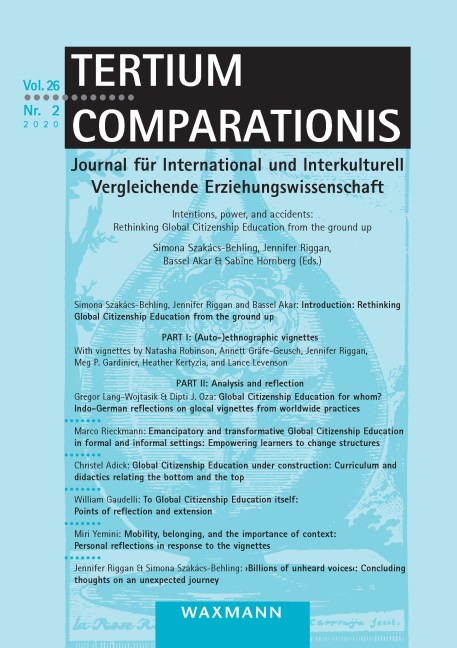 Vol. 26
Nr. 2
2020

TERTIUM COMPARATIONIS

Journal für International und Interkulturell Vergleichende Erziehungswissenschaft

Intentions, power, and accidents: Rethinking Global Citizenship Education from the ground up

Simona Szakács-Behling, Jennifer Riggan, Bassel Akar & Sabine Hornberg (Eds.)

Simona Szakács-Behling, Jennifer Riggan and Bassel Akar: Introduction: Rethinking Global Citizenship Education from the ground up

PART I: (Auto-)ethnographic vignettes
With vignettes by Natasha Robinson, Annett Gräfe-Geusch, Jennifer Riggan, Meg P. Gardinier, Heather Kertyzia, and Lance Levenson

PART II: Analysis and reflection
Gregor Lang-Wojtasik & Dipti J. Oza: Global Citizenship Education for whom? Indo-German reflections on glocal vignettes from worldwide practices

Marco Rieckmann: Emancipatory and transformative Global Citizenship Education in formal and informal settings: Empowering learners to change structures

Christel Adick: Global Citizenship Education under construction: Curriculum and didactics relating the bottom and the top

William Gaudelli: To Global Citizenship Education itself: Points of reflection and extension

Miri Yemini: Mobility, belonging, and the importance of context: Personal reflections in response to the vignettes

Jennifer Riggan & Simona Szakács-Behling: ›Billions of unheard voices‹: Concluding thoughts on an unexpected journey

WAXMANN